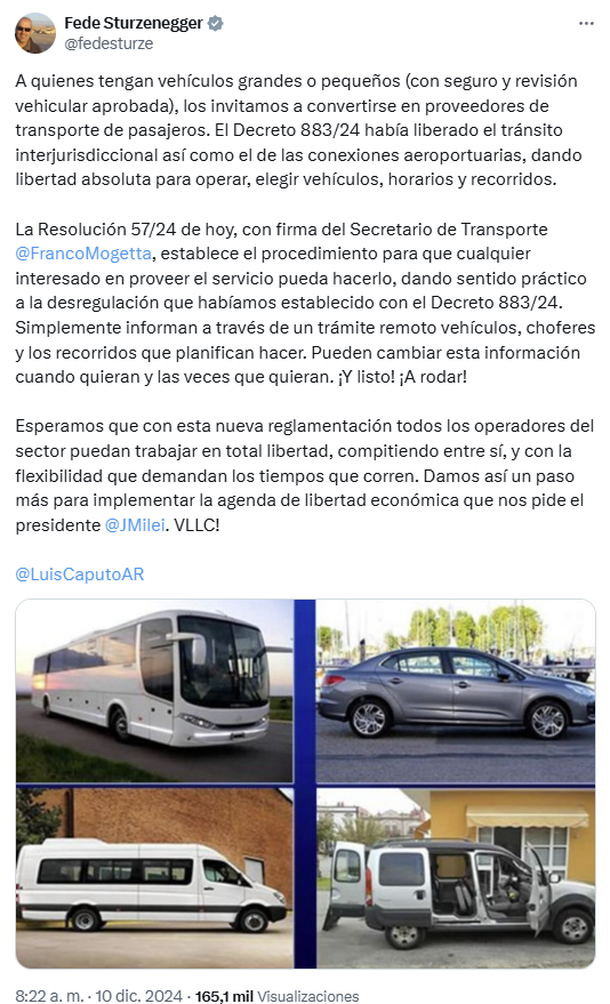 Fede Sturzenegger
@fedesturze

A quienes tengan vehículos grandes o pequeños (con seguro y revisión vehicular aprobada), los invitamos a convertirse en proveedores de transporte de pasajeros. El Decreto 883/24 había liberado el tránsito interjurisdiccional así como el de las conexiones aeroportuarias, dando libertad absoluta para operar, elegir vehículos, horarios y recorridos.

La Resolución 57/24 de hoy, con firma del Secretario de Transporte @FrancoMogetta, establece el procedimiento para que cualquier interesado en proveer el servicio pueda hacerlo, dando sentido práctico a la desregulación que habíamos establecido con el Decreto 883/24. Simplemente informan a través de un trámite remoto vehículos, choferes y los recorridos que planifican hacer. Pueden cambiar esta información cuando quieran y las veces que quieran. ¡Y listo! ¡A rodar!

Esperamos que con esta nueva reglamentación todos los operadores del sector puedan trabajar en total libertad, compitiendo entre sí, y con la flexibilidad que demandan los tiempos que corren. Damos así un paso más para implementar la agenda de libertad económica que nos pide el presidente @JMilei. VLLC!

@LuisCaputoAR

8:22 a. m. · 10 dic. 2024 · 165,1 mil Visualizaciones